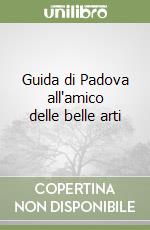 unilibro

Guida di Padova all'amico delle belle arti

COPERTINA NON DISPONIBILE